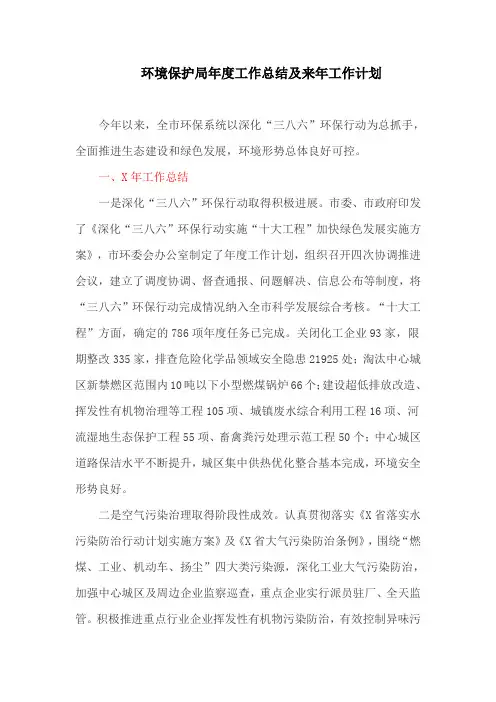 环境保护局年度工作总结及来年工作计划

今年以来，全市环保系统以深化“三八六”环保行动为总抓手，全面推进生态建设和绿色发展，环境形势总体良好可控。

一、X年工作总结

一是深化“三八六”环保行动取得积极进展。市委、市政府印发了《深化“三八六”环保行动实施“十大工程”加快绿色发展实施方案》，市环委会办公室制定了年度工作计划，组织召开四次协调推进会议，建立了调度协调、督查通报、问题解决、信息公布等制度，将“三八六”环保行动完成情况纳入全市科学发展综合考核。“十大工程”方面，确定的786项年度任务已完成。关闭化工企业93家，限期整改335家，排查危险化学品领域安全隐患21925处；淘汰中心城区新禁燃区范围内10吨以下小型燃煤锅炉66个；建设超低排放改造、挥发性有机物治理等工程105项、城镇废水综合利用工程16项、河流湿地生态保护工程55项、畜禽粪污处理示范工程50个；中心城区道路保洁水平不断提升，城区集中供热优化整合基本完成，环境安全形势良好。

二是空气污染治理取得阶段性成效。认真贯彻落实《X省落实水污染防治行动计划实施方案》及《X省大气污染防治条例》，围绕“燃煤、工业、机动车、扬尘”四大类污染源，深化工业大气污染防治，加强中心城区及周边企业监察巡查，重点企业实行派员驻厂、全天监管。积极推进重点行业企业挥发性有机物污染防治，有效控制异味污